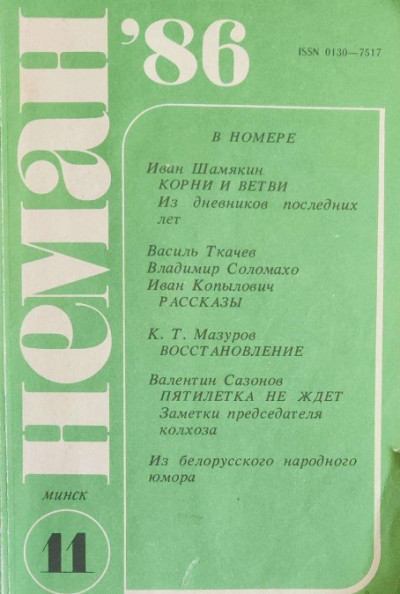 НЕМАН

'86

ISSN 0130—7517

В НОМЕРЕ

Иван Шамякин
КОРНИ И ВЕТВИ
Из дневников последних лет

Василь Ткачев
Владимир Соломахо
Иван Копылович
РАССКАЗЫ

К. Т. Мазуров
ВОССТАНОВЛЕНИЕ

Валентин Сазонов
ПЯТИЛЕТКА НЕ ЖДЕТ
Заметки председателя колхоза

Из белорусского народного юмора

МИНСК

11